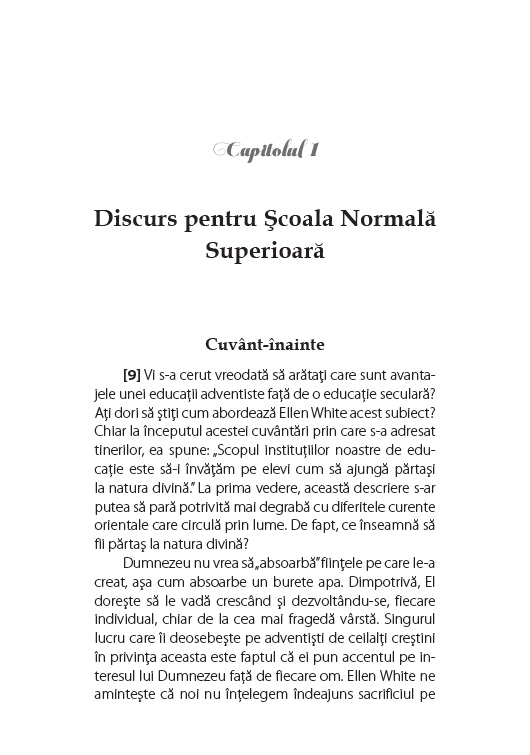 Capitolul 1

Discurs pentru Şcoala Normală Superioară

Cuvânt-înainte

[9] Vi s-a cerut vreodată să arătaţi care sunt avantajele unei educaţii adventiste faţă de o educaţie seculară? Aţi dori să ştiţi cum abordează Ellen White acest subiect? Chiar la începutul acestei cuvântări prin care s-a adresat tinerilor, ea spune: „Scopul instituţiilor noastre de educaţie este să-i învăţăm pe elevi cum să ajungă părtaşi la natura divină." La prima vedere, această descriere s-ar putea să pară potrivită mai degrabă cu diferitele curente orientale care circulă prin lume. De fapt, ce înseamnă să fii părtaş la natura divină?

Dumnezeu nu vrea să „absoarbă" fiinţele pe care le-a creat, aşa cum absoarbe un burete apa. Dimpotrivă, El doreşte să le vadă crescând şi dezvoltându-se, fiecare individual, chiar de la cea mai fragedă vârstă. Singurul lucru care îi deosebeşte pe adventişti de ceilalţi creştini în privinţa aceasta este faptul că ei pun accentul pe interesul lui Dumnezeu faţă de fiecare om. Ellen White ne aminteşte că noi nu înţelegem îndeajuns sacrificiul pe